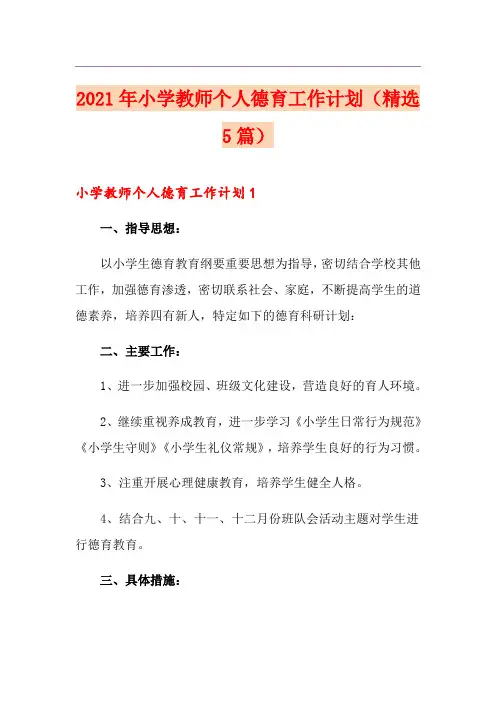 2021年小学教师个人德育工作计划（精选5篇）

小学教师个人德育工作计划1

一、指导思想：

以小学生德育教育纲要重要思想为指导，密切结合学校其他工作，加强德育渗透，密切联系社会、家庭，不断提高学生的道德素养，培养四有新人，特定如下的德育科研计划：

二、主要工作：

1、进一步加强校园、班级文化建设，营造良好的育人环境。

2、继续重视养成教育，进一步学习《小学生日常行为规范》《小学生守则》《小学生礼仪常规》，培养学生良好的行为习惯。

3、注重开展心理健康教育，培养学生健全人格。

4、结合九、十、十一、十二月份班队会活动主题对学生进行德育教育。

三、具体措施：